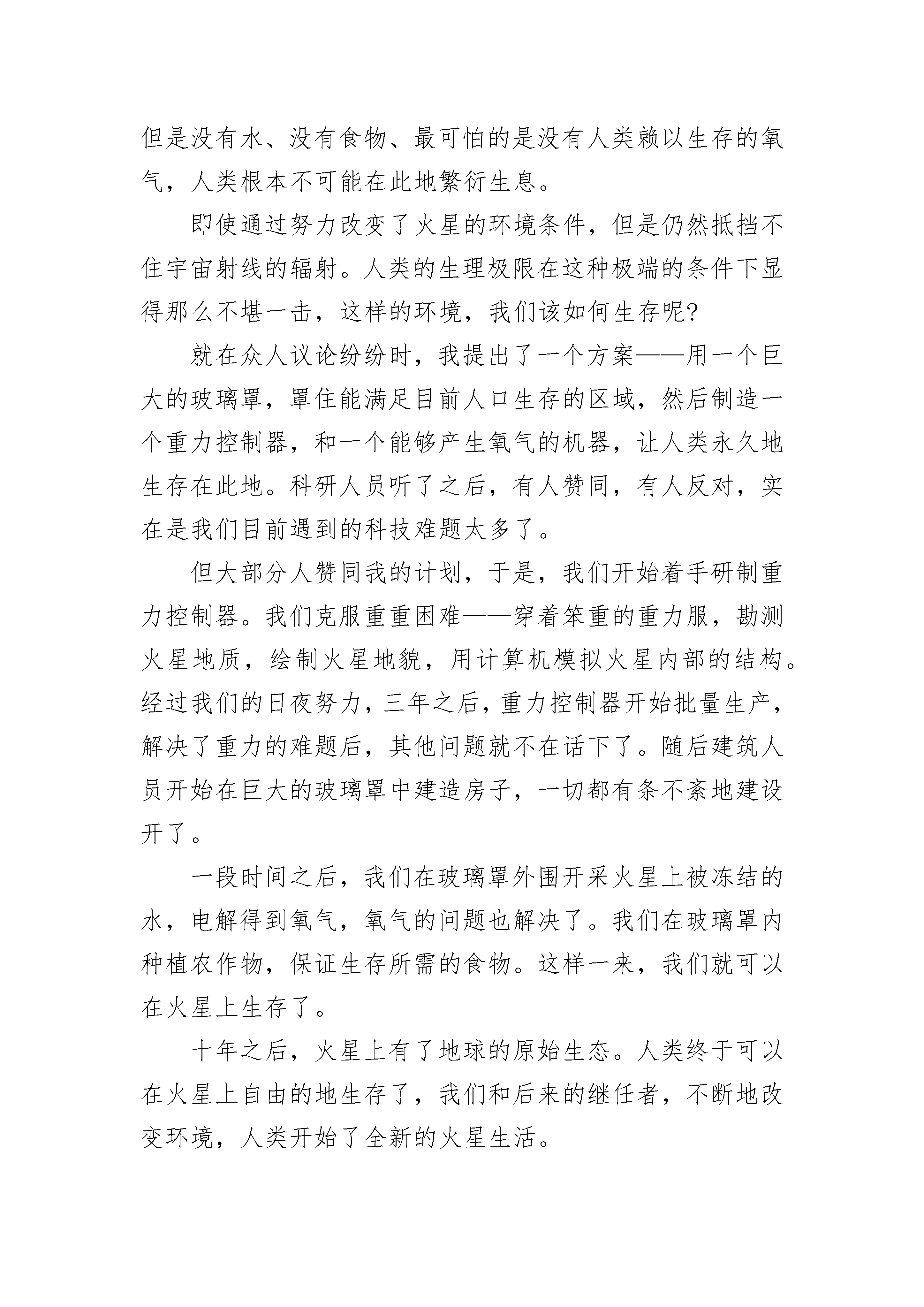 但是没有水、没有食物、最可怕的是没有人类赖以生存的氧气，人类根本不可能在此地繁衍生息。

即使通过努力改变了火星的环境条件，但是仍然抵挡不住宇宙射线的辐射。人类的生理极限在这种极端的条件下显得那么不堪一击，这样的环境，我们该如何生存呢?

就在众人议论纷纷时，我提出了一个方案——用一个巨大的玻璃罩，罩住能满足目前人口生存的区域，然后制造一个重力控制器，和一个能够产生氧气的机器，让人类永久地生存在此地。科研人员听了之后，有人赞同，有人反对，实在是我们目前遇到的科技难题太多了。

但大部分人赞同我的计划，于是，我们开始着手研制重力控制器。我们克服重重困难——穿着笨重的重力服，勘测火星地质，绘制火星地貌，用计算机模拟火星内部的结构。经过我们的日夜努力，三年之后，重力控制器开始批量生产，解决了重力的难题后，其他问题就不在话下了。随后建筑人员开始在巨大的玻璃罩中建造房子，一切都有条不紊地建设开了。

一段时间之后，我们在玻璃罩外围开采火星上被冻结的水，电解得到氧气，氧气的问题也解决了。我们在玻璃罩内种植农作物，保证生存所需的食物。这样一来，我们就可以在火星上生存了。

十年之后，火星上有了地球的原始生态。人类终于可以在火星上自由的地生存了，我们和后来的继任者，不断地改变环境，人类开始了全新的火星生活。